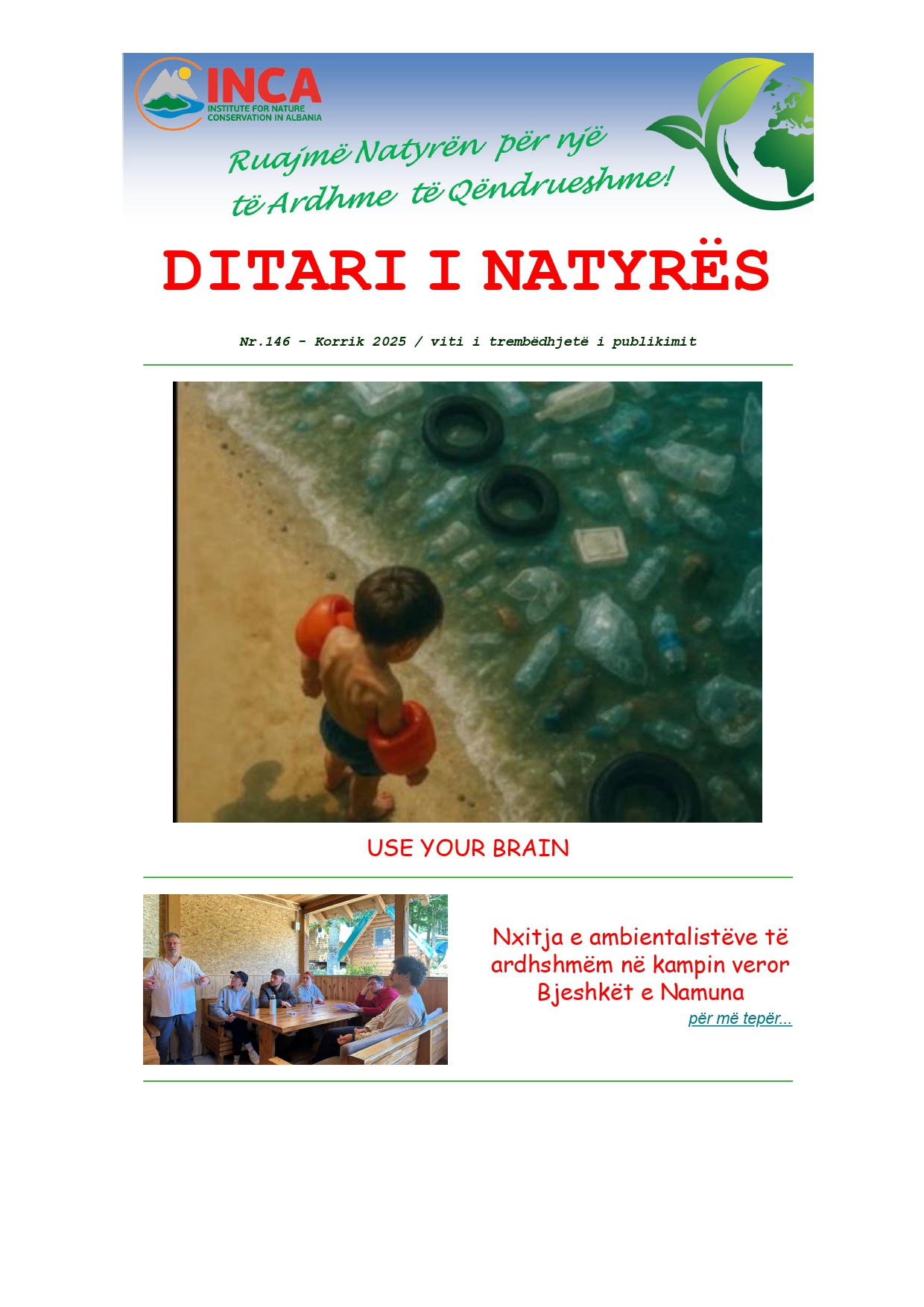 INCA
INSTITUTE FOR NATURE CONSERVATION IN ALBANIA

Ruajmë Natyrën për një të Ardhme të Qëndrueshme!

DITARI I NATYRËS

Nr.146 - Korrik 2025 / viti i trembëdhjetë i publikimit

USE YOUR BRAIN

Nxitja e ambientalistëve të ardhshmëm në kampin veror Bjeshkët e Namuna

për më tepër...